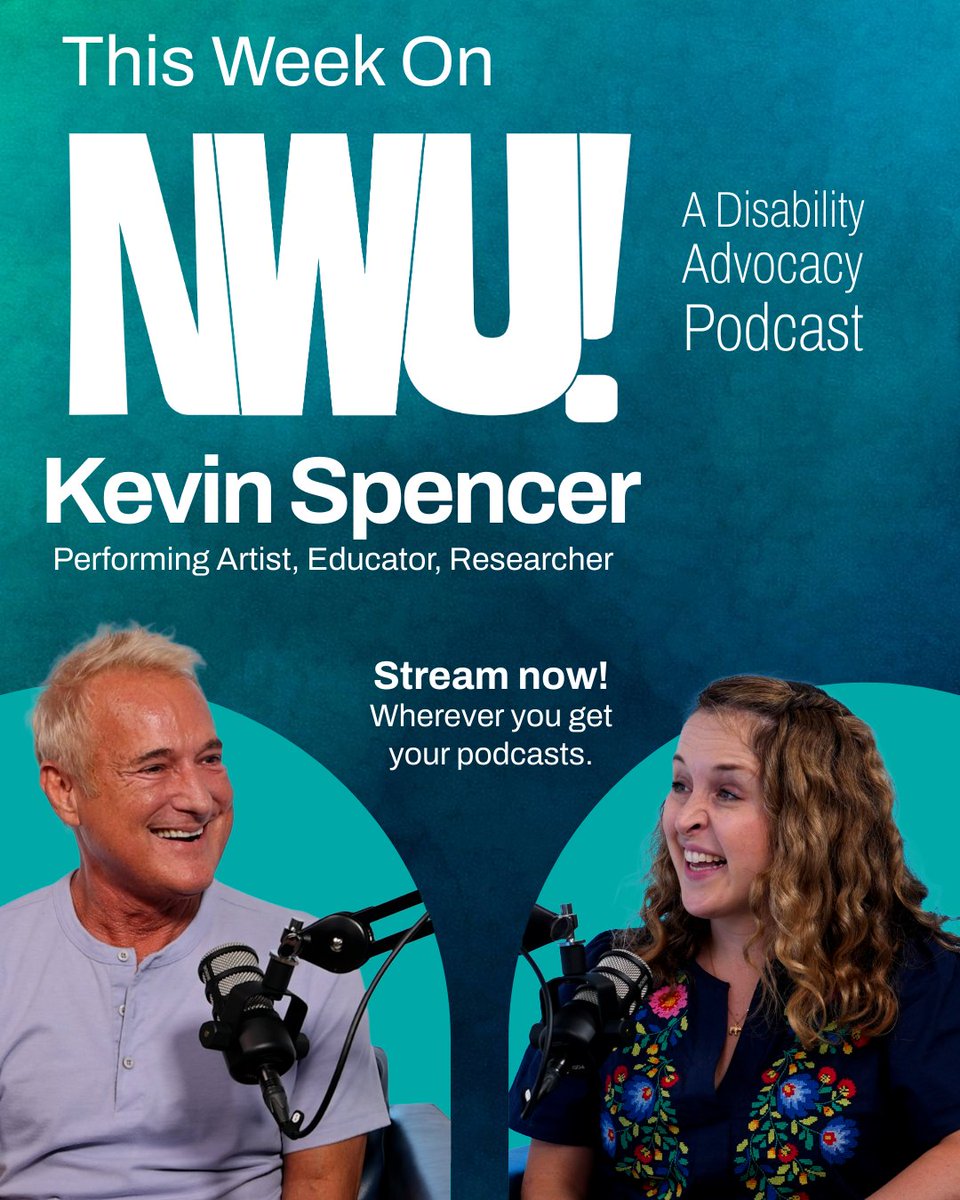 This Week On

NWU!

A Disability Advocacy Podcast

Kevin Spencer

Performing Artist, Educator, Researcher

Stream now!
Wherever you get your podcasts.